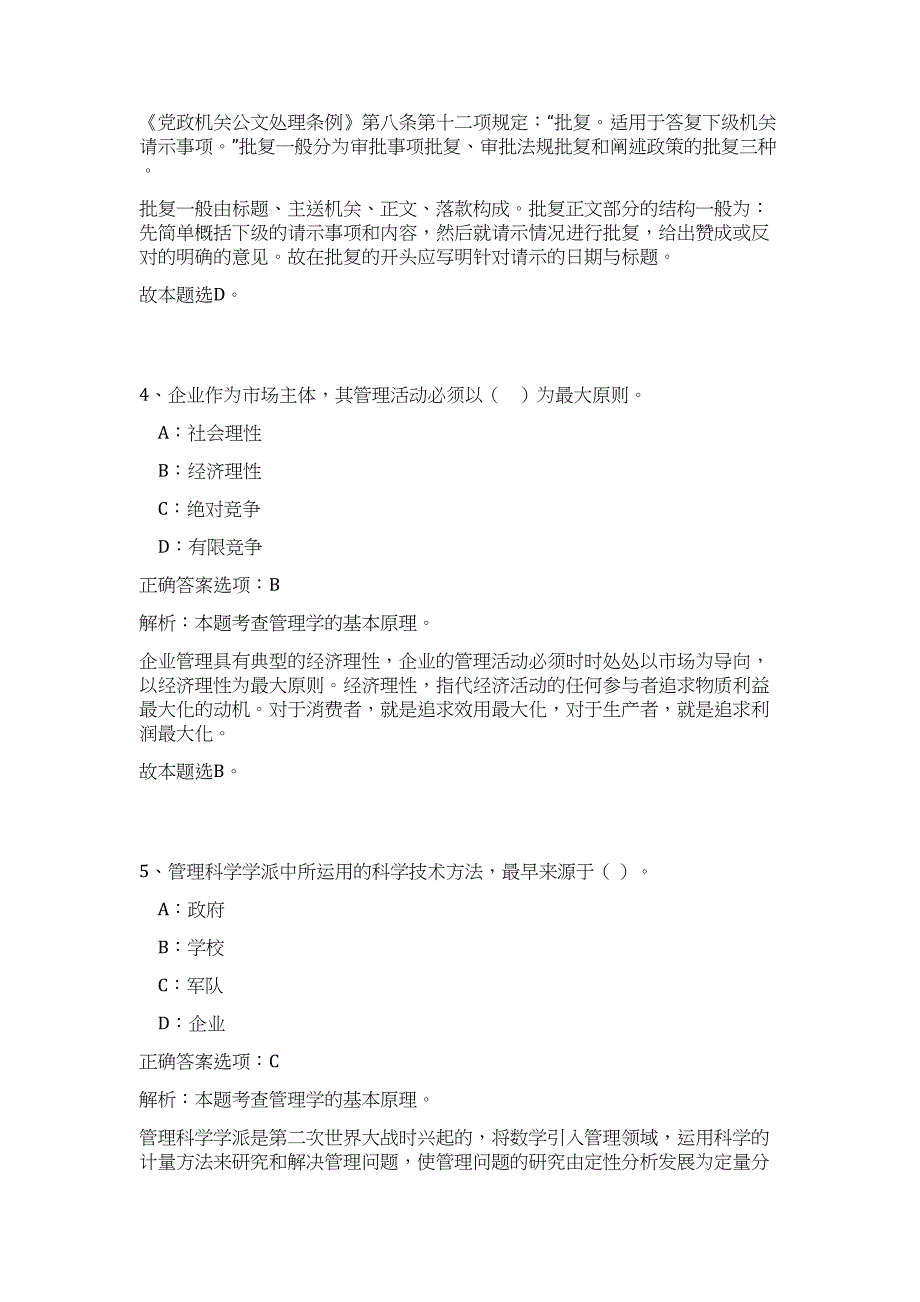 《党政机关公文处理条例》第八条第十二项规定：“批复。适用于答复下级机关请示事项。”批复一般分为审批事项批复、审批法规批复和阐述政策的批复三种。

批复一般由标题、主送机关、正文、落款构成。批复正文部分的结构一般为：先简单概括下级的请示事项和内容，然后就请示情况进行批复，给出赞成或反对的明确的意见。故在批复的开头应写明针对请示的日期与标题。

故本题选D。

4、企业作为市场主体，其管理活动必须以（ ）为最大原则。

A：社会理性

B：经济理性

C：绝对竞争

D：有限竞争

正确答案选项：B

解析：本题考查管理学的基本原理。

企业管理具有典型的经济理性，企业的管理活动必须时时处处以市场为导向，以经济理性为最大原则。经济理性，指代经济活动的任何参与者追求物质利益最大化的动机。对于消费者，就是追求效用最大化，对于生产者，就是追求利润最大化。

故本题选B。

5、管理科学学派中所运用的科学技术方法，最早来源于（ ）。

A：政府

B：学校

C：军队

D：企业

正确答案选项：C

解析：本题考查管理学的基本原理。

管理科学学派是第二次世界大战时兴起的，将数学引入管理领域，运用科学的计量方法来研究和解决管理问题，使管理问题的研究由定性分析发展为定量分